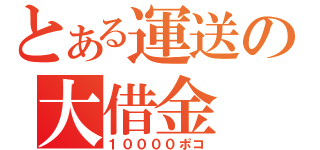 とある運送の
大借金
１００００ポコ